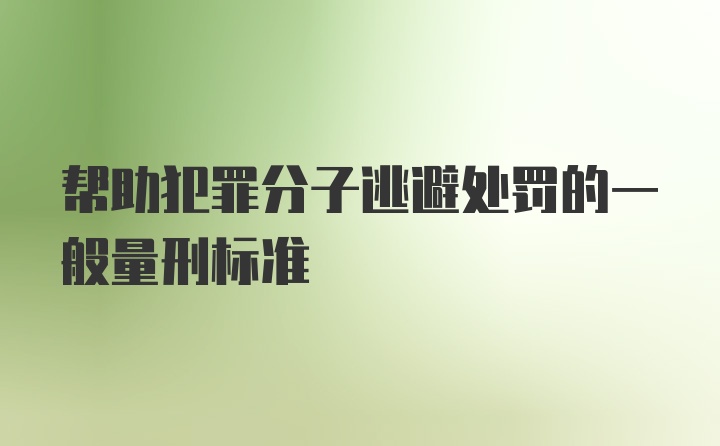 帮助犯罪分子逃避处罚的一般量刑标准